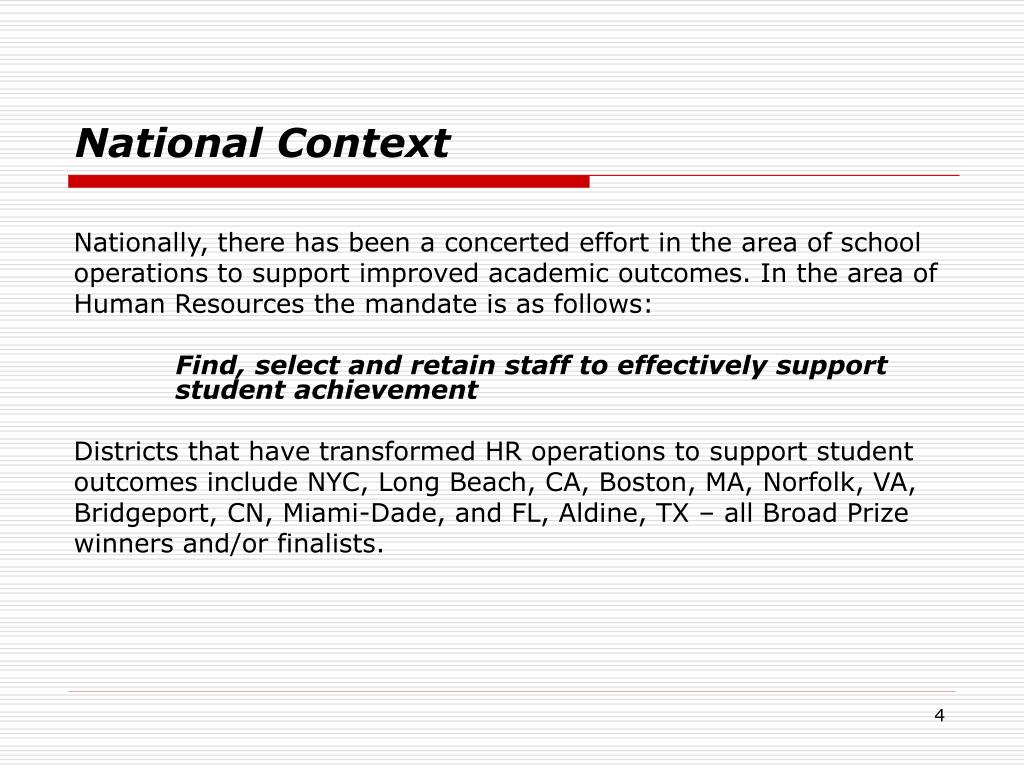 National Context

Nationally, there has been a concerted effort in the area of school operations to support improved academic outcomes. In the area of Human Resources the mandate is as follows:

Find, select and retain staff to effectively support student achievement

Districts that have transformed HR operations to support student outcomes include NYC, Long Beach, CA, Boston, MA, Norfolk, VA, Bridgeport, CN, Miami-Dade, and FL, Aldine, TX – all Broad Prize winners and/or finalists.

4